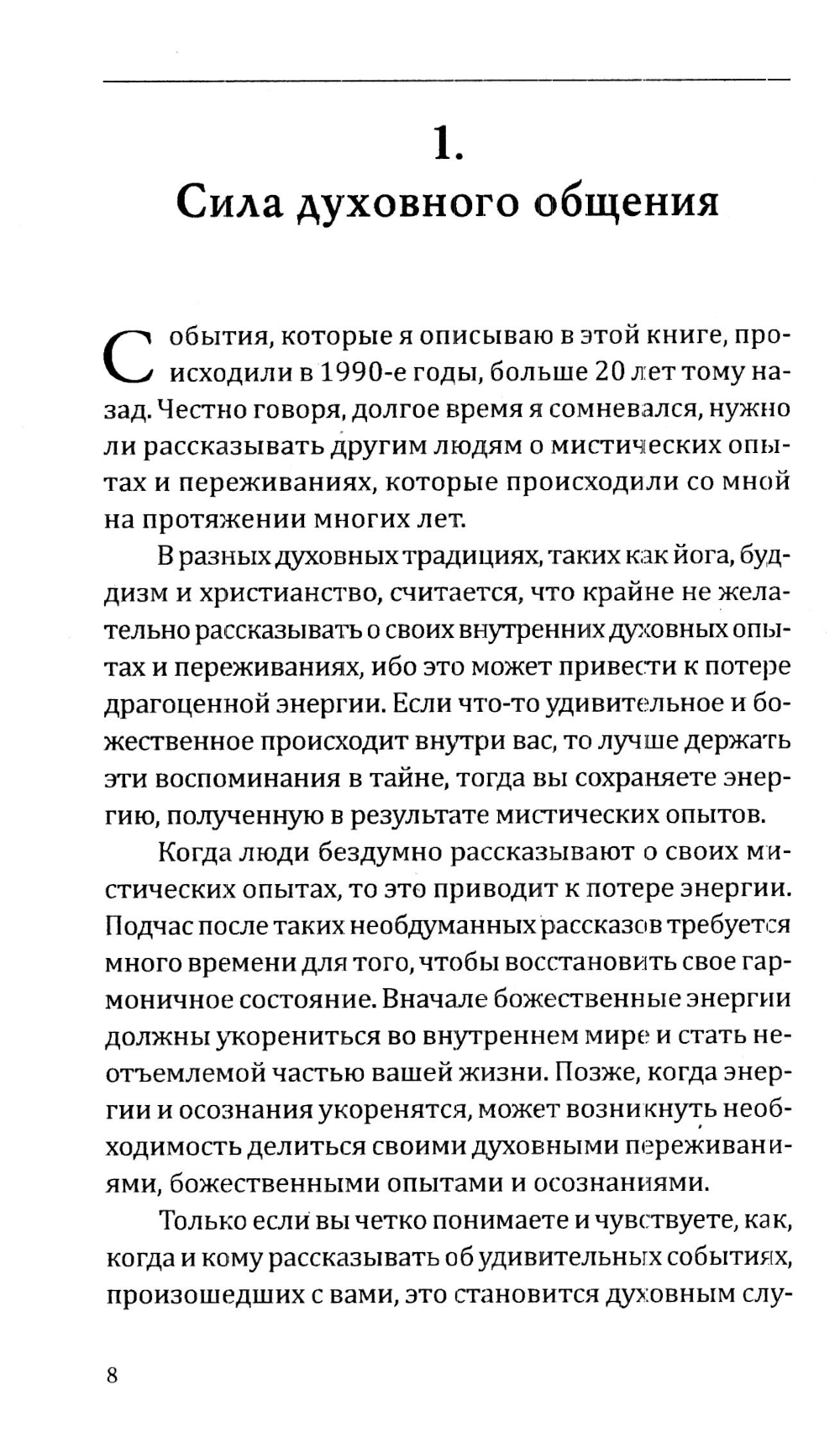 1.
Сила духовного общения

События, которые я описываю в этой книге, происходили в 1990-е годы, больше 20 лет тому назад. Честно говоря, долгое время я сомневался, нужно ли рассказывать другим людям о мистических опытах и переживаниях, которые происходили со мной на протяжении многих лет.

В разных духовных традициях, таких как йога, буддизм и христианство, считается, что крайне не желательно рассказывать о своих внутренних духовных опытах и переживаниях, ибо это может привести к потере драгоценной энергии. Если что-то удивительное и божественное происходит внутри вас, то лучше держать эти воспоминания в тайне, тогда вы сохраняете энергию, полученную в результате мистических опытов.

Когда люди бездумно рассказывают о своих мистических опытах, то это приводит к потере энергии. Подчас после таких необдуманных рассказов требуется много времени для того, чтобы восстановить свое гармоничное состояние. Вначале божественные энергии должны укорениться во внутреннем мире и стать неотъемлемой частью вашей жизни. Позже, когда энергии и осознания укоренятся, может возникнуть необходимость делиться своими духовными переживаниями, божественными опытами и осознаниями.

Только если вы четко понимаете и чувствуете, как, когда и кому рассказывать об удивительных событиях, произошедших с вами, это становится духовным слу-

8